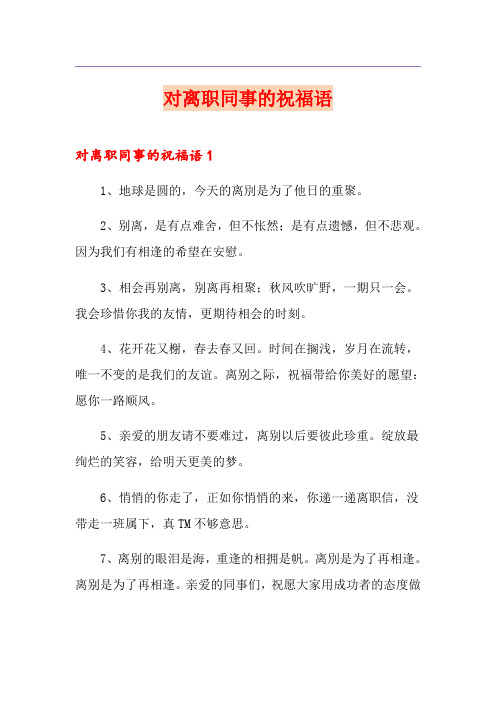 对离职同事的祝福语

对离职同事的祝福语 1

1、地球是圆的，今天的离别是为了他日的重聚。

2、别离，是有点难舍，但不怅然；是有点遗憾，但不悲观。因为我们有相逢的希望在安慰。

3、相会再别离，别离再相聚；秋风吹旷野，一期只一会。我会珍惜你我的友情，更期待相会的时刻。

4、花开花又榭，春去春又回。时间在搁浅，岁月在流转，唯一不变的是我们的友谊。离别之际，祝福带给你美好的愿望：愿你一路顺风。

5、亲爱的朋友请不要难过，离别以后要彼此珍重。绽放最绚烂的笑容，给明天更美的梦。

6、悄悄的你走了，正如你悄悄的来，你递一递离职信，没带走一班属下，真 TM 不够意思。

7、离别的眼泪是海，重逢的相拥是帆。离别是为了再相逢。离别是为了再相逢。亲爱的同事们，祝愿大家用成功者的态度做